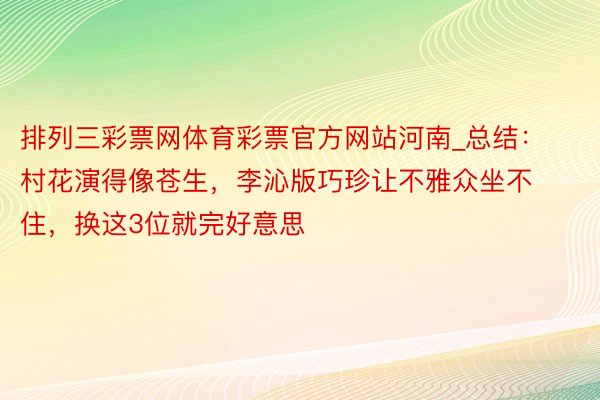 排列三彩票网体育彩票官方网站河南_总结：村花演得像苍生，李沁版巧珍让不雅众坐不住，换这3位就完好意思